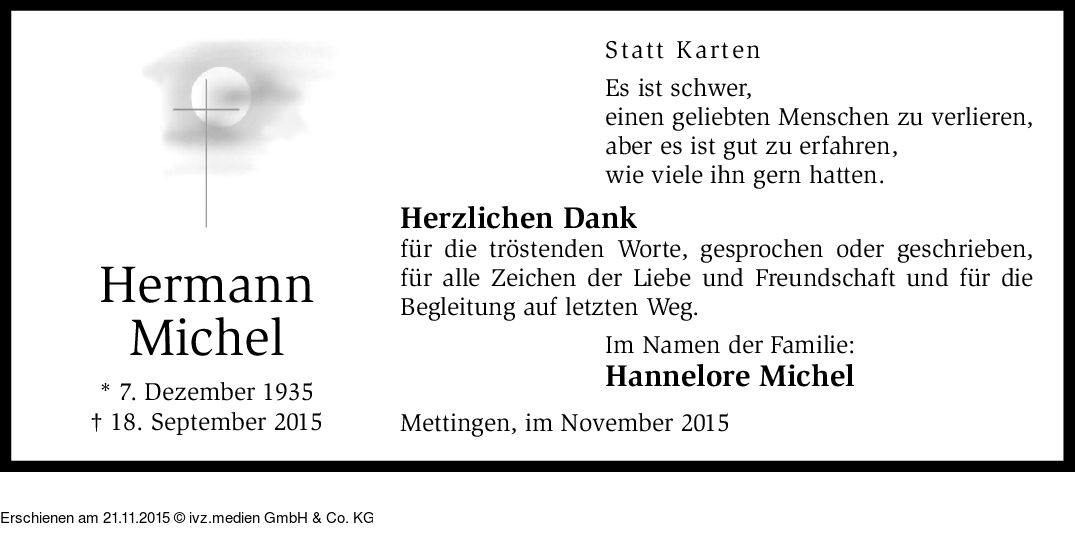 Hermann
Michel

* 7. Dezember 1935
† 18. September 2015

Statt Karten

Es ist schwer,
einen geliebten Menschen zu verlieren,
aber es ist gut zu erfahren,
wie viele ihn gern hatten.

Herzlichen Dank

für die tröstenden Worte, gesprochen oder geschrieben, für alle Zeichen der Liebe und Freundschaft und für die Begleitung auf letzten Weg.

Im Namen der Familie:
Hannelore Michel

Mettingen, im November 2015

Erschienen am 21.11.2015 © ivz.medien GmbH & Co. KG